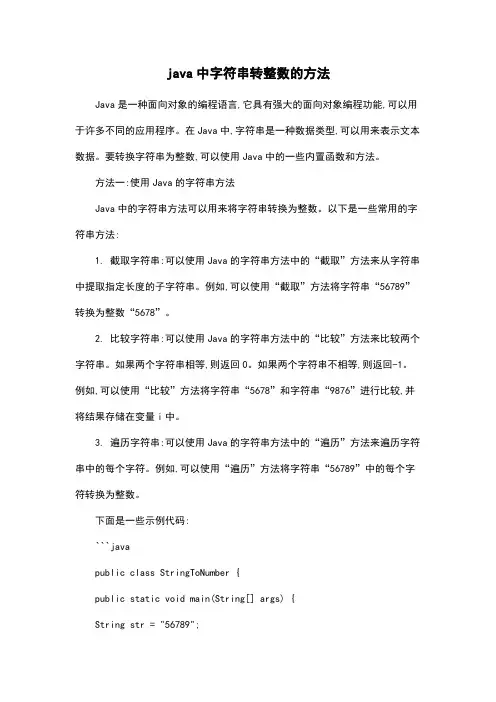 java 中字符串转整数的方法

Java 是一种面向对象的编程语言,它具有强大的面向对象编程功能,可以用于许多不同的应用程序。在 Java 中,字符串是一种数据类型,可以用来表示文本数据。要转换字符串为整数,可以使用 Java 中的一些内置函数和方法。

方法一:使用 Java 的字符串方法

Java 中的字符串方法可以用来将字符串转换为整数。以下是一些常用的字符串方法:

1. 截取字符串:可以使用 Java 的字符串方法中的“截取”方法来从字符串中提取指定长度的子字符串。例如,可以使用“截取”方法将字符串“56789”转换为整数“5678”。

2. 比较字符串:可以使用 Java 的字符串方法中的“比较”方法来比较两个字符串。如果两个字符串相等,则返回 0。如果两个字符串不相等,则返回-1。例如,可以使用“比较”方法将字符串“5678”和字符串“9876”进行比较,并将结果存储在变量 i 中。

3. 遍历字符串:可以使用 Java 的字符串方法中的“遍历”方法来遍历字符串中的每个字符。例如,可以使用“遍历”方法将字符串“56789”中的每个字符转换为整数。

下面是一些示例代码:

```java

public class StringToNumber {

public static void main(String[] args) {

String str = "56789";